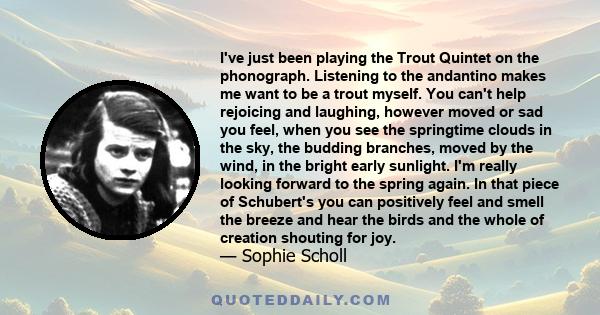 I've just been playing the Trout Quintet on the phonograph. Listening to the andantino makes me want to be a trout myself. You can't help rejoicing and laughing, however moved or sad you feel, when you see the springtime clouds in the sky, the budding branches, moved by the wind, in the bright early sunlight. I'm really looking forward to the spring again. In that piece of Schubert's you can positively feel and smell the breeze and hear the birds and the whole of creation shouting for joy.
— Sophie Scholl

QUOTEDDAILY.COM